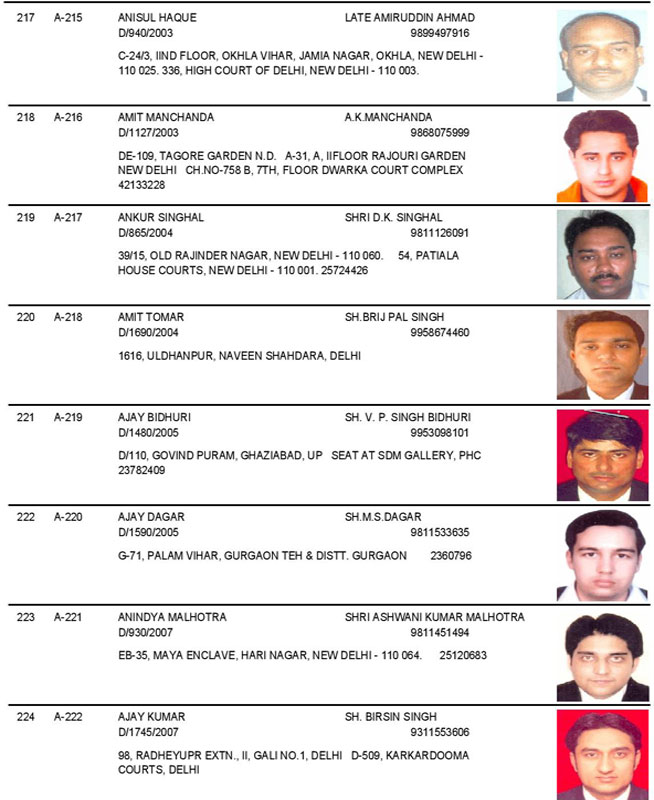 217 A-215 ANISUL HAQUE LATE AMIRUDDIN AHMAD
D/940/2003 9899497916
C-24/3, IIND FLOOR, OKHLA VIHAR, JAMIA NAGAR, OKHLA, NEW DELHI - 110 025. 336, HIGH COURT OF DELHI, NEW DELHI - 110 003.

218 A-216 AMIT MANCHANDA A.K.MANCHANDA
D/1127/2003 9868075999
DE-109, TAGORE GARDEN N.D. A-31, A, IIFLOOR RAJOURI GARDEN NEW DELHI CH.NO-758 B, 7TH, FLOOR DWARKA COURT COMPLEX 42133228

219 A-217 ANKUR SINGHAL SHRI D.K. SINGHAL
D/865/2004 9811126091
39/15, OLD RAJINDER NAGAR, NEW DELHI - 110 060. 54, PATIALA HOUSE COURTS, NEW DELHI - 110 001. 25724426

220 A-218 AMIT TOMAR SH.BRIJ PAL SINGH
D/1690/2004 9958674460
1616, ULDHANPUR, NAVEEN SHAHDARA, DELHI

221 A-219 AJAY BIDHURI SH. V. P. SINGH BIDHURI
D/1480/2005 9953098101
D/110, GOVIND PURAM, GHAZIABAD, UP SEAT AT SDM GALLERY, PHC 23782409

222 A-220 AJAY DAGAR SH.M.S.DAGAR
D/1590/2005 9811533635
G-71, PALAM VIHAR, GURGAON TEH & DISTT. GURGAON 2360796

223 A-221 ANINDYA MALHOTRA SHRI ASHWANI KUMAR MALHOTRA
D/930/2007 9811451494
EB-35, MAYA ENCLAVE, HARI NAGAR, NEW DELHI - 110 064. 25120683

224 A-222 AJAY KUMAR SH. BIRSIN SINGH
D/1745/2007 9311553606
98, RADHEYUPR EXTN., II, GALI NO.1, DELHI D-509, KARKARDOOMA COURTS, DELHI